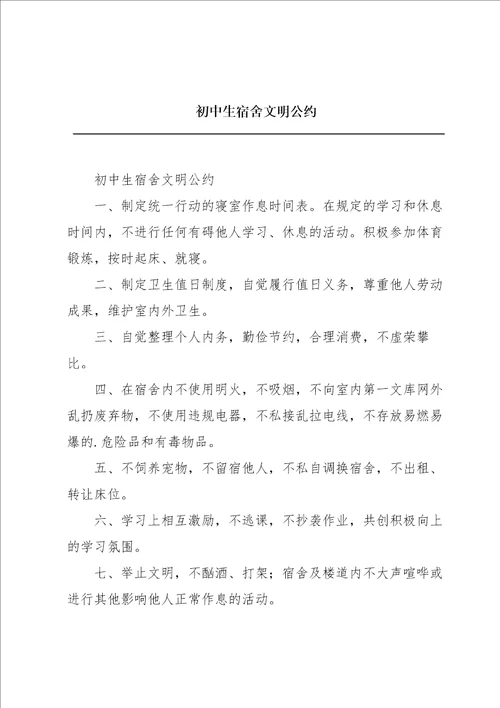 初中生宿舍文明公约

初中生宿舍文明公约

一、制定统一行动的寝室作息时间表。在规定的学习和休息时间内，不进行任何有碍他人学习、休息的活动。积极参加体育锻炼，按时起床、就寝。

二、制定卫生值日制度，自觉履行值日义务，尊重他人劳动成果，维护室内外卫生。

三、自觉整理个人内务，勤俭节约，合理消费，不虚荣攀比。

四、在宿舍内不使用明火，不吸烟，不向室内第一文库网外乱扔废弃物，不使用违规电器，不私接乱拉电线，不存放易燃易爆的.危险品和有毒物品。

五、不饲养宠物，不留宿他人，不私自调换宿舍，不出租、转让床位。

六、学习上相互激励，不逃课，不抄袭作业，共创积极向上的学习氛围。

七、举止文明，不酗酒、打架；宿舍及楼道内不大声喧哗或进行其他影响他人正常作息的活动。